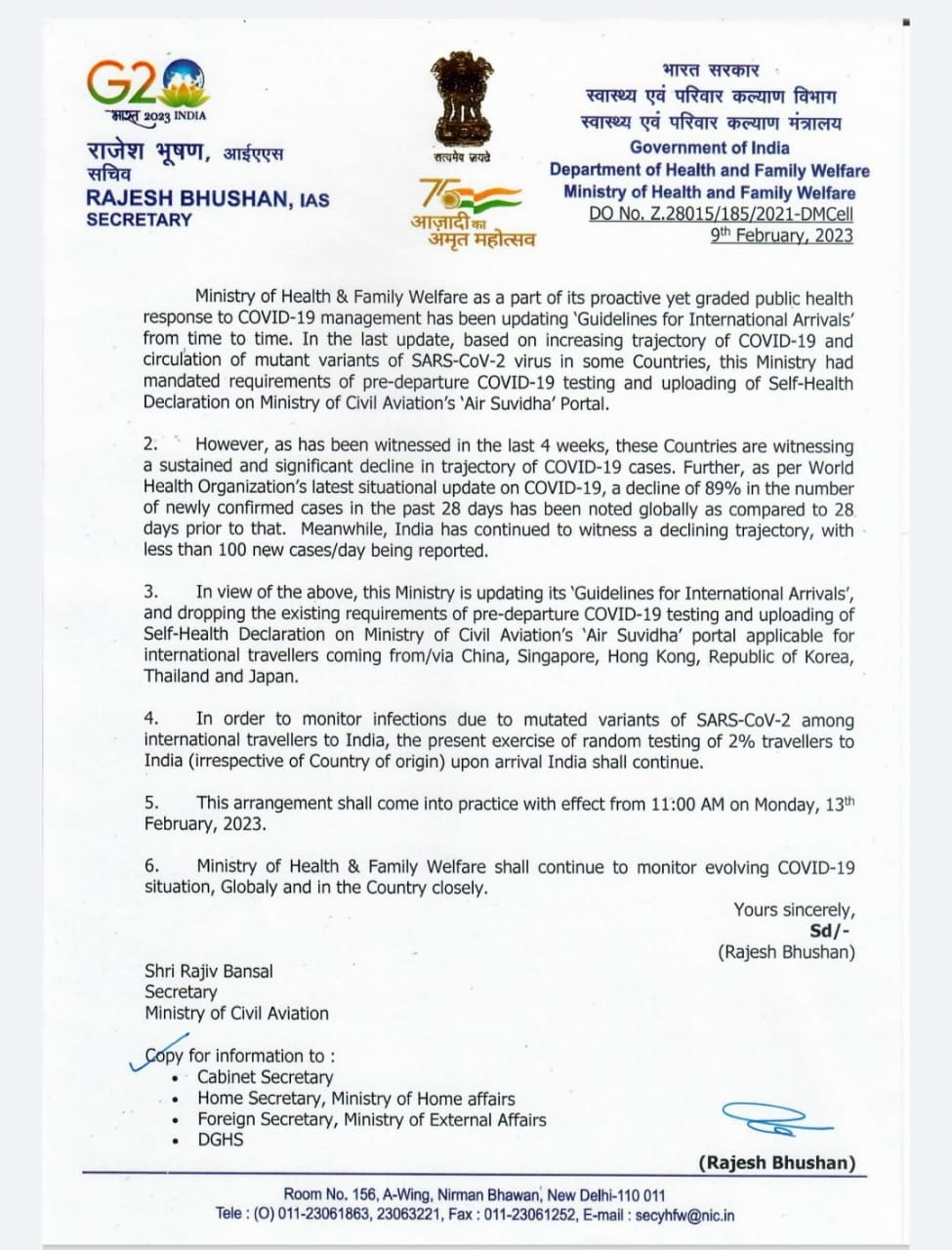 G20
भारत 2023 INDIA

राजेश भूषण, आईएएस
सचिव
RAJESH BHUSHAN, IAS
SECRETARY

सत्यमेव जयते

75
आज़ादी का
अमृत महोत्सव

भारत सरकार
स्वास्थ्य एवं परिवार कल्याण विभाग
स्वास्थ्य एवं परिवार कल्याण मंत्रालय
Government of India
Department of Health and Family Welfare
Ministry of Health and Family Welfare
DO No. Z.28015/185/2021-DMCell
9th February, 2023

Ministry of Health & Family Welfare as a part of its proactive yet graded public health response to COVID-19 management has been updating 'Guidelines for International Arrivals' from time to time. In the last update, based on increasing trajectory of COVID-19 and circulation of mutant variants of SARS-CoV-2 virus in some Countries, this Ministry had mandated requirements of pre-departure COVID-19 testing and uploading of Self-Health Declaration on Ministry of Civil Aviation's 'Air Suvidha' Portal.

2. However, as has been witnessed in the last 4 weeks, these Countries are witnessing a sustained and significant decline in trajectory of COVID-19 cases. Further, as per World Health Organization's latest situational update on COVID-19, a decline of 89% in the number of newly confirmed cases in the past 28 days has been noted globally as compared to 28 days prior to that. Meanwhile, India has continued to witness a declining trajectory, with less than 100 new cases/day being reported.

3. In view of the above, this Ministry is updating its 'Guidelines for International Arrivals', and dropping the existing requirements of pre-departure COVID-19 testing and uploading of Self-Health Declaration on Ministry of Civil Aviation's 'Air Suvidha' portal applicable for international travellers coming from/via China, Singapore, Hong Kong, Republic of Korea, Thailand and Japan.

4. In order to monitor infections due to mutated variants of SARS-CoV-2 among international travellers to India, the present exercise of random testing of 2% travellers to India (irrespective of Country of origin) upon arrival India shall continue.

5. This arrangement shall come into practice with effect from 11:00 AM on Monday, 13th February, 2023.

6. Ministry of Health & Family Welfare shall continue to monitor evolving COVID-19 situation, Globaly and in the Country closely.

Yours sincerely,
Sd/-
(Rajesh Bhushan)

Shri Rajiv Bansal
Secretary
Ministry of Civil Aviation

Copy for information to :
• Cabinet Secretary
• Home Secretary, Ministry of Home affairs
• Foreign Secretary, Ministry of External Affairs
• DGHS

(Rajesh Bhushan)

Room No. 156, A-Wing, Nirman Bhawan, New Delhi-110 011
Tele : (O) 011-23061863, 23063221, Fax : 011-23061252, E-mail : secyhfw@nic.in